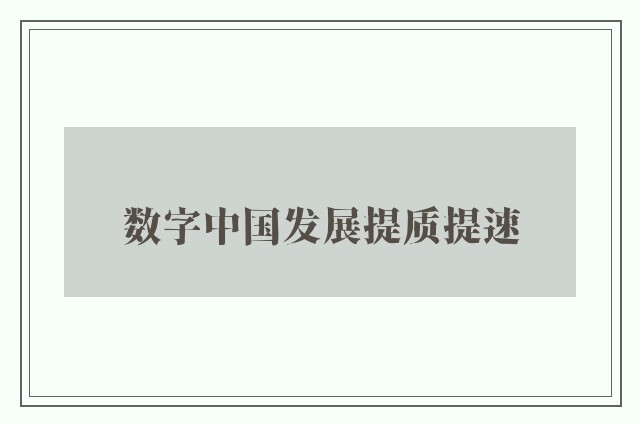 数字中国发展提质提速